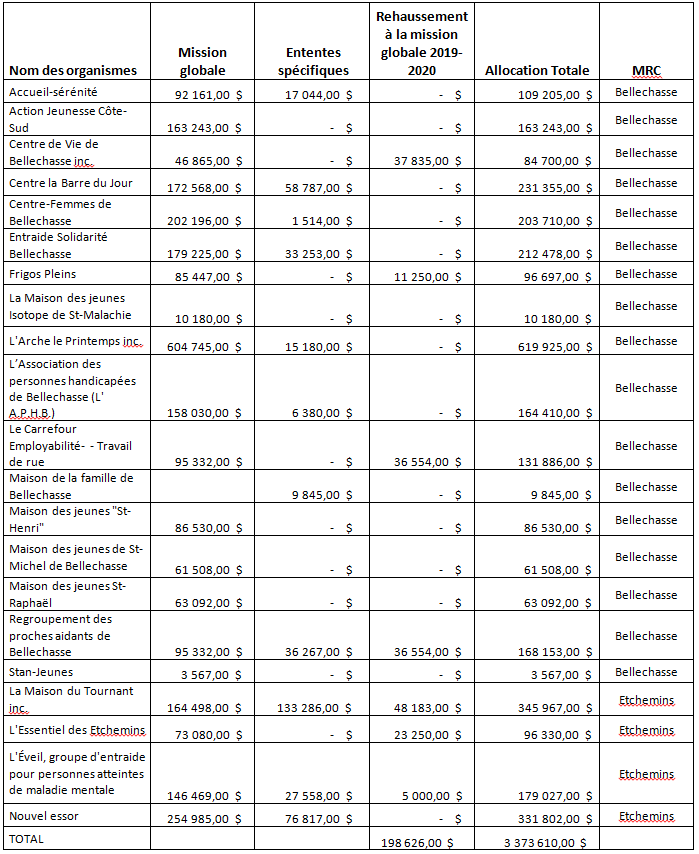 | Nom des organismes | Mission globale | Ententes spécifiques | Rehaussement à la mission globale 2019-2020 | Allocation Totale | MRC |
|---|---|---|---|---|---|
| Accueil-sérénité | 92 161,00 $ | 17 044,00 $ | - $ | 109 205,00 $ | Bellechasse |
| Action Jeunesse Côte-Sud | 163 243,00 $ | - $ | - $ | 163 243,00 $ | Bellechasse |
| Centre de Vie de Bellechasse inc. | 46 865,00 $ | - $ | 37 835,00 $ | 84 700,00 $ | Bellechasse |
| Centre la Barre du Jour | 172 568,00 $ | 58 787,00 $ | - $ | 231 355,00 $ | Bellechasse |
| Centre-Femmes de Bellechasse | 202 196,00 $ | 1 514,00 $ | - $ | 203 710,00 $ | Bellechasse |
| Entraide Solidarité Bellechasse | 179 225,00 $ | 33 253,00 $ | - $ | 212 478,00 $ | Bellechasse |
| Frigos Pleins | 85 447,00 $ | - $ | 11 250,00 $ | 96 697,00 $ | Bellechasse |
| La Maison des jeunes Isotope de St-Malachie | 10 180,00 $ | - $ | - $ | 10 180,00 $ | Bellechasse |
| L'Arche le Printemps inc. | 604 745,00 $ | 15 180,00 $ | - $ | 619 925,00 $ | Bellechasse |
| L'Association des personnes handicapées de Bellechasse (L' A.P.H.B.) | 158 030,00 $ | 6 380,00 $ | - $ | 164 410,00 $ | Bellechasse |
| Le Carrefour Employabilité- - Travail de rue | 95 332,00 $ | - $ | 36 554,00 $ | 131 886,00 $ | Bellechasse |
| Maison de la famille de Bellechasse | | 9 845,00 $ | - $ | 9 845,00 $ | Bellechasse |
| Maison des jeunes "St-Henri" | 86 530,00 $ | - $ | - $ | 86 530,00 $ | Bellechasse |
| Maison des jeunes de St-Michel de Bellechasse | 61 508,00 $ | - $ | - $ | 61 508,00 $ | Bellechasse |
| Maison des jeunes St-Raphaël | 63 092,00 $ | - $ | - $ | 63 092,00 $ | Bellechasse |
| Regroupement des proches aidants de Bellechasse | 95 332,00 $ | 36 267,00 $ | 36 554,00 $ | 168 153,00 $ | Bellechasse |
| Stan-Jeunes | 3 567,00 $ | - $ | - $ | 3 567,00 $ | Bellechasse |
| La Maison du Tournant inc. | 164 498,00 $ | 133 286,00 $ | 48 183,00 $ | 345 967,00 $ | Etchemins |
| L'Essentiel des Etchemins | 73 080,00 $ | - $ | 23 250,00 $ | 96 330,00 $ | Etchemins |
| L'Éveil, groupe d'entraide pour personnes atteintes de maladie mentale | 146 469,00 $ | 27 558,00 $ | 5 000,00 $ | 179 027,00 $ | Etchemins |
| Nouvel essor | 254 985,00 $ | 76 817,00 $ | - $ | 331 802,00 $ | Etchemins |
| TOTAL | | | 198 626,00 $ | 3 373 610,00 $ | |